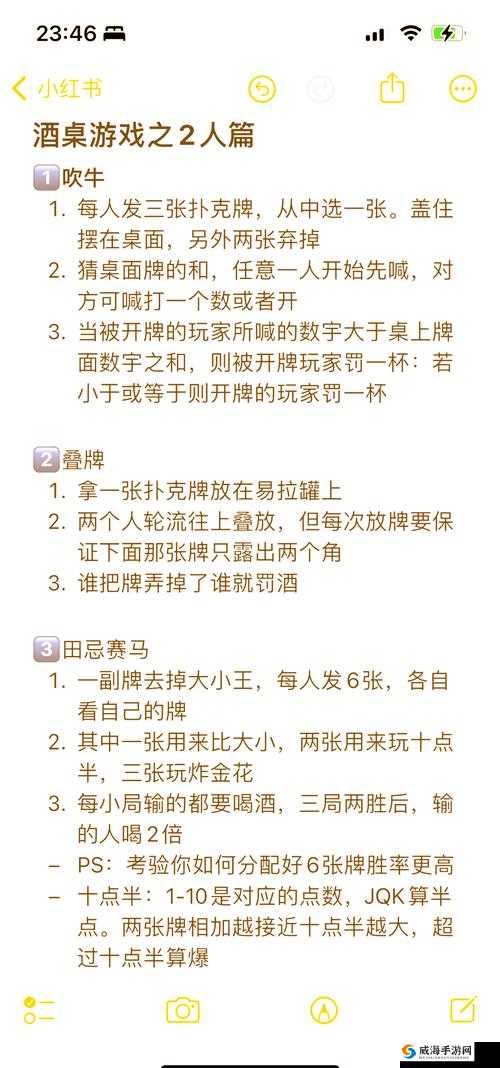 23:46

小红书

酒桌游戏之2人篇

1️⃣吹牛
1. 每人发三张扑克牌，从中选一张。盖住摆在桌面，另外两张弃掉
2. 猜桌面牌的和，任意一人开始先喊，对方可喊打一个数或者开
3. 当被开牌的玩家所喊的数字大于桌上牌面数字之和，则被开牌玩家罚一杯：若小于或等于则开牌的玩家罚一杯

2️⃣叠牌
1. 拿一张扑克牌放在易拉罐上
2. 两个人轮流往上叠放，但每次放牌要保证下面那张牌只露出两个角
3. 谁把牌弄掉了谁就罚酒

3️⃣田忌赛马
1. 一副牌去掉大小王，每人发6张，各自看自己的牌
2. 其中一张用来比大小，两张用来玩十点半，三张玩炸金花
3. 每小局输的都要喝酒，三局两胜后，输的人喝2倍
– PS：考验你如何分配好6张牌胜率更高
– 十点半：1-10是对应的点数，JQK算半点。两张牌相加越接近十点半越大，超过十点半算爆

威海手游网